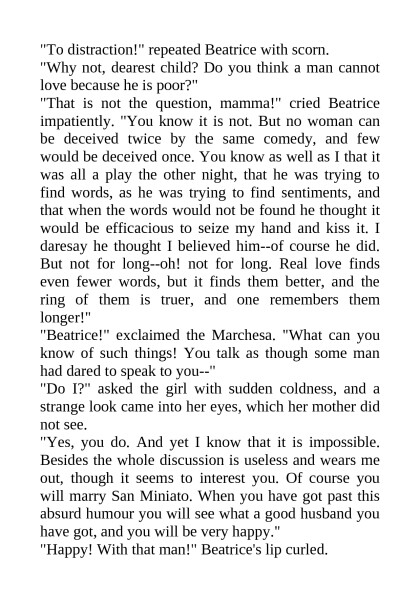 "To distraction!" repeated Beatrice with scorn.

"Why not, dearest child? Do you think a man cannot love because he is poor?"

"That is not the question, mamma!" cried Beatrice impatiently. "You know it is not. But no woman can be deceived twice by the same comedy, and few would be deceived once. You know as well as I that it was all a play the other night, that he was trying to find words, as he was trying to find sentiments, and that when the words would not be found he thought it would be efficacious to seize my hand and kiss it. I daresay he thought I believed him--of course he did. But not for long--oh! not for long. Real love finds even fewer words, but it finds them better, and the ring of them is truer, and one remembers them longer!"

"Beatrice!" exclaimed the Marchesa. "What can you know of such things! You talk as though some man had dared to speak to you--"

"Do I?" asked the girl with sudden coldness, and a strange look came into her eyes, which her mother did not see.

"Yes, you do. And yet I know that it is impossible. Besides the whole discussion is useless and wears me out, though it seems to interest you. Of course you will marry San Miniato. When you have got past this absurd humour you will see what a good husband you have got, and you will be very happy."

"Happy! With that man!" Beatrice's lip curled.